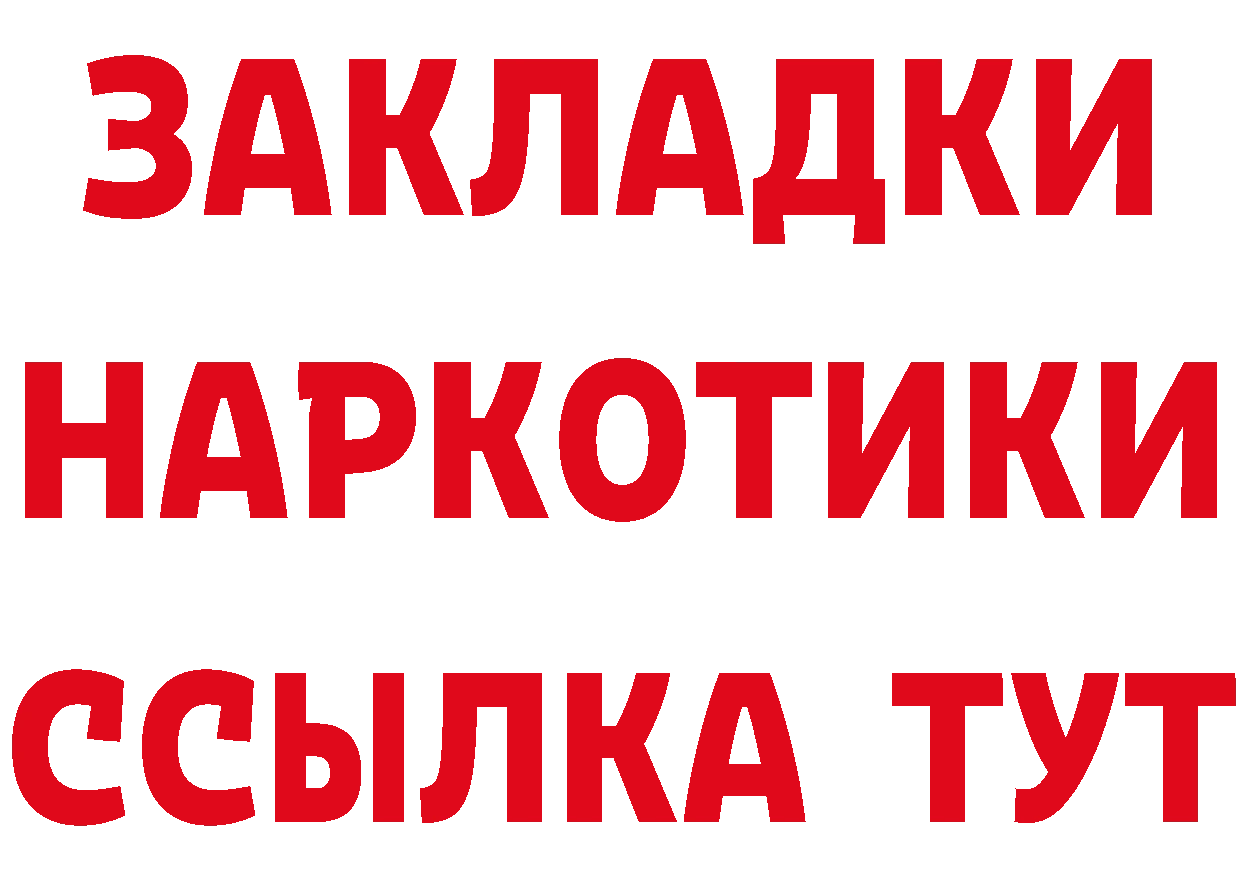 ЗАКЛАДКИ
НАРКОТИКИ
ССЫЛКА ТУТ